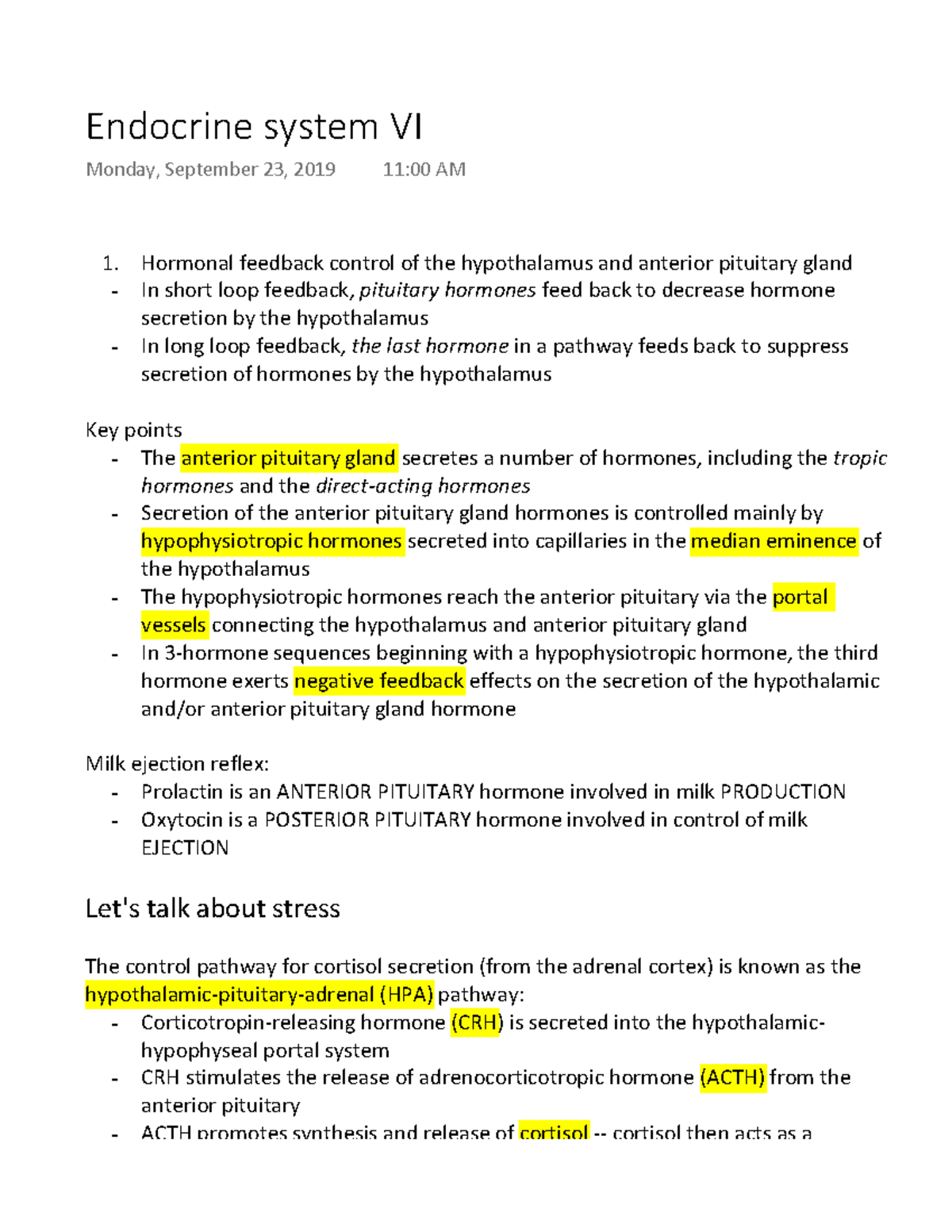 Endocrine system VI

Monday, September 23, 2019 11:00 AM

1. Hormonal feedback control of the hypothalamus and anterior pituitary gland
- In short loop feedback, pituitary hormones feed back to decrease hormone secretion by the hypothalamus
- In long loop feedback, the last hormone in a pathway feeds back to suppress secretion of hormones by the hypothalamus

Key points
- The anterior pituitary gland secretes a number of hormones, including the tropic hormones and the direct-acting hormones
- Secretion of the anterior pituitary gland hormones is controlled mainly by hypophysiotropic hormones secreted into capillaries in the median eminence of the hypothalamus
- The hypophysiotropic hormones reach the anterior pituitary via the portal vessels connecting the hypothalamus and anterior pituitary gland
- In 3-hormone sequences beginning with a hypophysiotropic hormone, the third hormone exerts negative feedback effects on the secretion of the hypothalamic and/or anterior pituitary gland hormone

Milk ejection reflex:
- Prolactin is an ANTERIOR PITUITARY hormone involved in milk PRODUCTION
- Oxytocin is a POSTERIOR PITUITARY hormone involved in control of milk EJECTION

Let's talk about stress

The control pathway for cortisol secretion (from the adrenal cortex) is known as the hypothalamic-pituitary-adrenal (HPA) pathway:
- Corticotropin-releasing hormone (CRH) is secreted into the hypothalamic-hypophyseal portal system
- CRH stimulates the release of adrenocorticotropic hormone (ACTH) from the anterior pituitary
- ACTH promotes synthesis and release of cortisol -- cortisol then acts as a